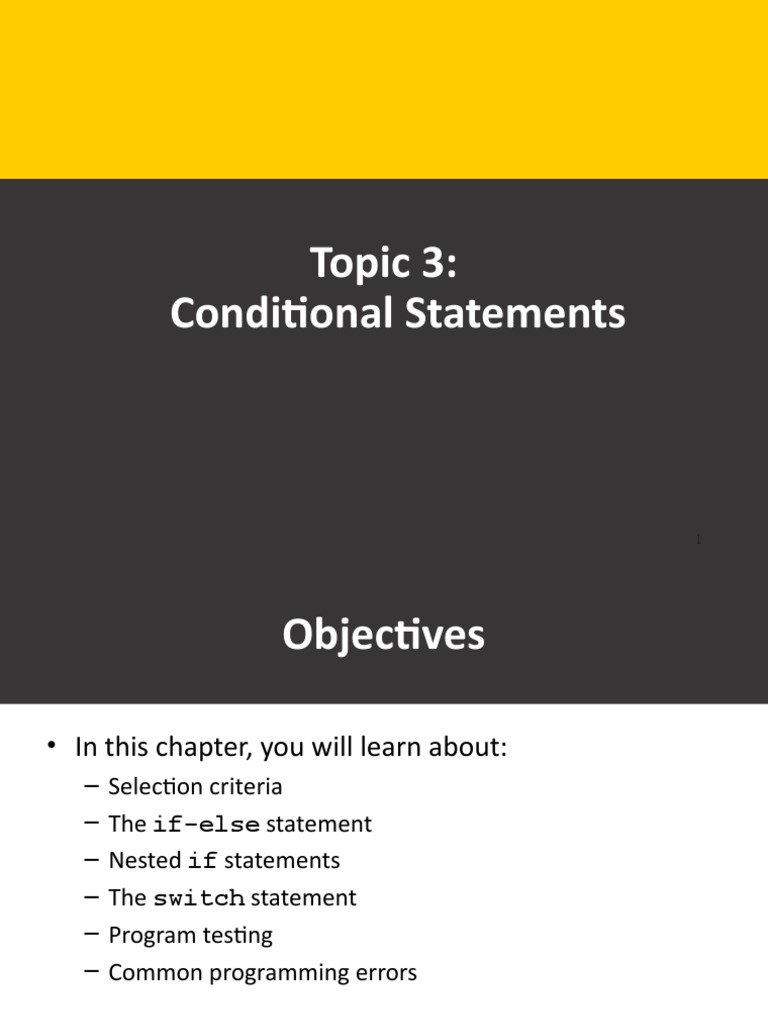 Topic 3:
Conditional Statements

1

Objectives

• In this chapter, you will learn about:
– Selection criteria
– The if-else statement
– Nested if statements
– The switch statement
– Program testing
– Common programming errors